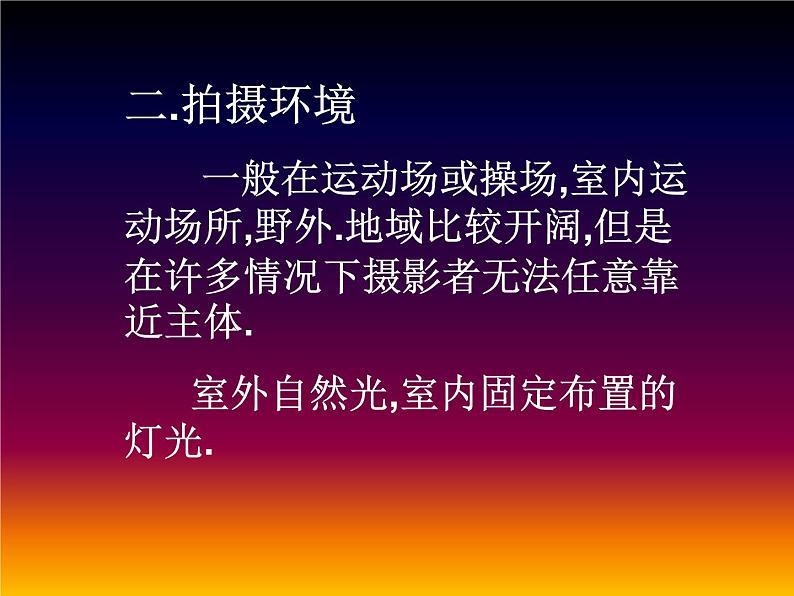 二.拍摄环境

一般在运动场或操场,室内运动场所,野外.地域比较开阔,但是在许多情况下摄影者无法任意靠近主体.

室外自然光,室内固定布置的灯光.